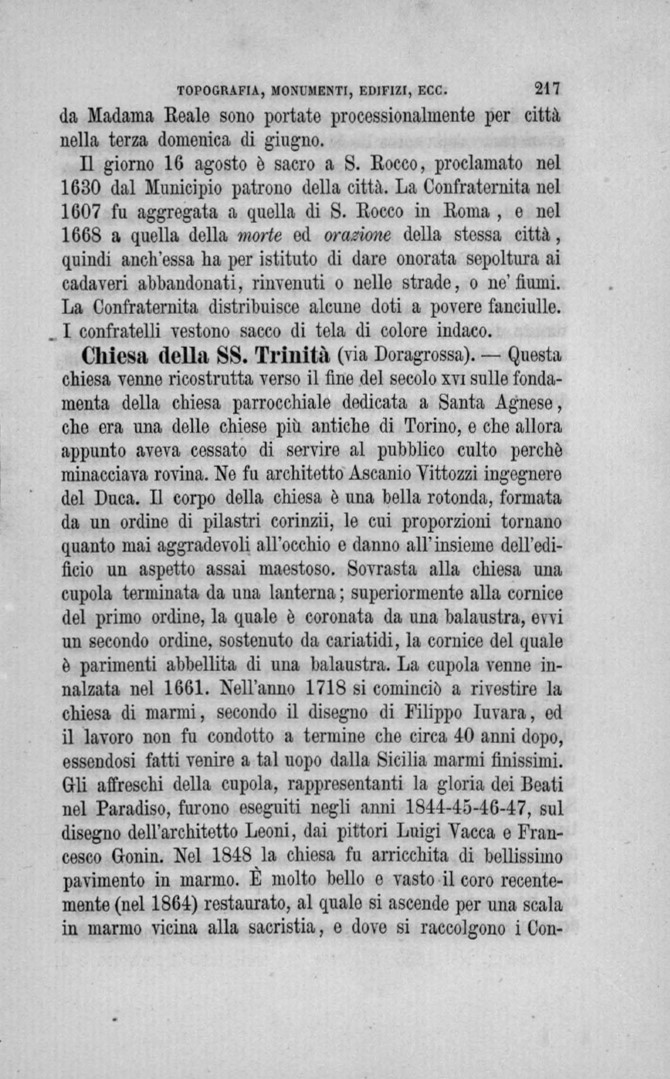 TOPOGRAFIA, MONUMENTI, EDIFIZI, ECC. 217

da Madama Reale sono portate processionalmente per città nella terza domenica di giugno.

Il giorno 16 agosto è sacro a S. Rocco, proclamato nel 1630 dal Municipio patrono della città. La Confraternita nel 1607 fu aggregata a quella di S. Rocco in Roma, e nel 1668 a quella della morte ed orazione della stessa città, quindi anch'essa ha per istituto di dare onorata sepoltura ai cadaveri abbandonati, rinvenuti o nelle strade, o ne' fiumi. La Confraternita distribuisce alcune doti a povere fanciulle. I confratelli vestono sacco di tela di colore indaco.

Chiesa della SS. Trinità (via Doragrossa). — Questa chiesa venne ricostrutta verso il fine del secolo XVI sulle fondamenta della chiesa parrocchiale dedicata a Santa Agnese, che era una delle chiese più antiche di Torino, e che allora appunto aveva cessato di servire al pubblico culto perchè minacciava rovina. Ne fu architetto Ascanio Vittozzi ingegnere del Duca. Il corpo della chiesa è una bella rotonda, formata da un ordine di pilastri corinzii, le cui proporzioni tornano quanto mai aggradevoli all'occhio e danno all'insieme dell'edificio un aspetto assai maestoso. Sovrasta alla chiesa una cupola terminata da una lanterna; superiormente alla cornice del primo ordine, la quale è coronata da una balaustra, evvi un secondo ordine, sostenuto da cariatidi, la cornice del quale è parimenti abbellita di una balaustra. La cupola venne innalzata nel 1661. Nell'anno 1718 si cominciò a rivestire la chiesa di marmi, secondo il disegno di Filippo Iuvara, ed il lavoro non fu condotto a termine che circa 40 anni dopo, essendosi fatti venire a tal uopo dalla Sicilia marmi finissimi. Gli affreschi della cupola, rappresentanti la gloria dei Beati nel Paradiso, furono eseguiti negli anni 1844-45-46-47, sul disegno dell'architetto Leoni, dai pittori Luigi Vacca e Francesco Gonin. Nel 1848 la chiesa fu arricchita di bellissimo pavimento in marmo. È molto bello e vasto il coro recentemente (nel 1864) restaurato, al quale si ascende per una scala in marmo vicina alla sacristia, e dove si raccolgono i Con-